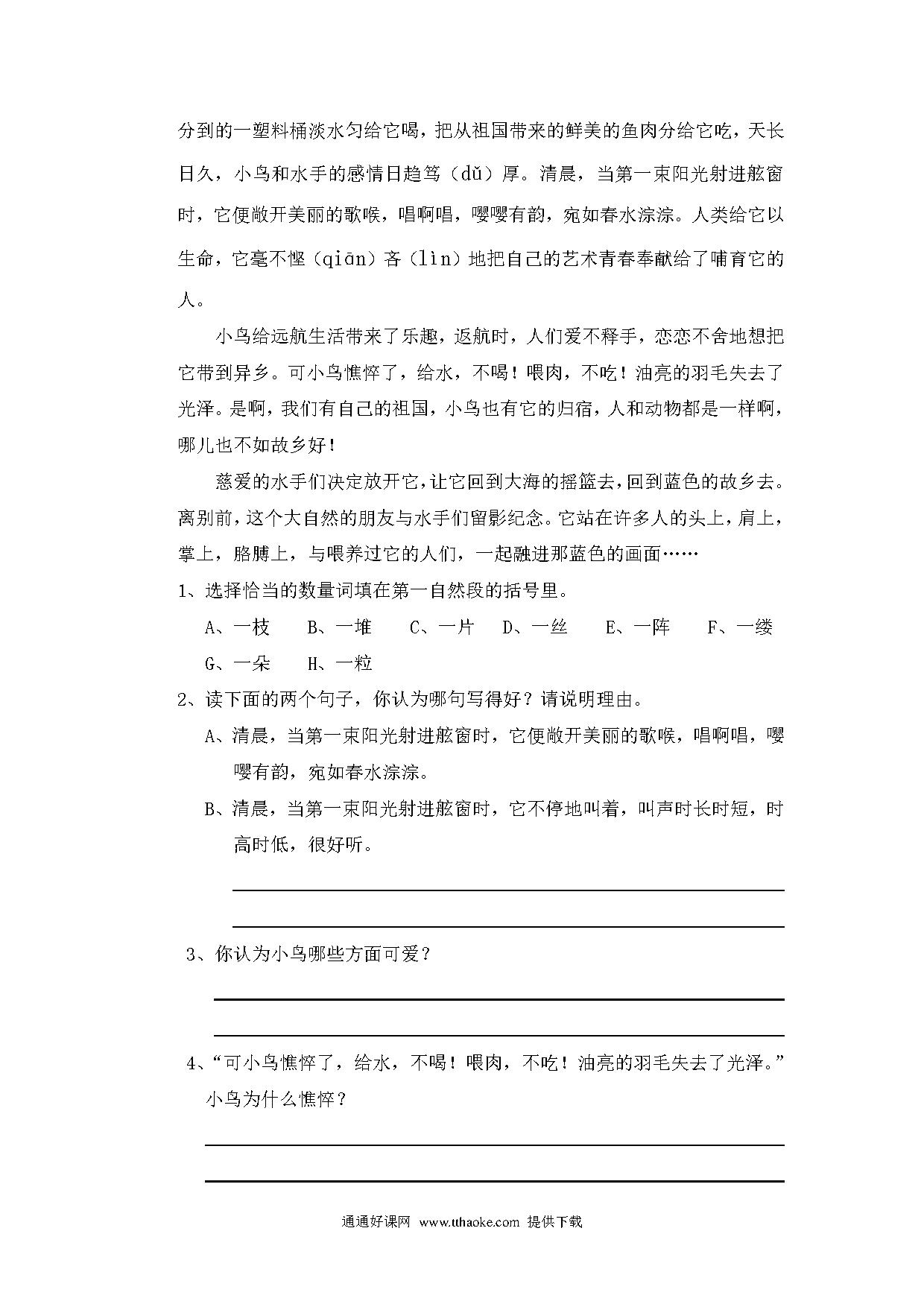 分到的一塑料桶淡水匀给它喝，把从祖国带来的鲜美的鱼肉分给它吃，天长日久，小鸟和水手的感情日趋笃（dǔ）厚。清晨，当第一束阳光射进舷窗时，它便敞开美丽的歌喉，唱啊唱，嘤嘤有韵，宛如春水淙淙。人类给它以生命，它毫不悭（qiān）吝（lìn）地把自己的艺术青春奉献给了哺育它的人。

小鸟给远航生活带来了乐趣，返航时，人们爱不释手，恋恋不舍地想把它带到异乡。可小鸟憔悴了，给水，不喝！喂肉，不吃！油亮的羽毛失去了光泽。是啊，我们有自己的祖国，小鸟也有它的归宿，人和动物都是一样啊，哪儿也不如故乡好！

慈爱的水手们决定放开它，让它回到大海的摇篮去，回到蓝色的故乡去。离别前，这个大自然的朋友与水手们留影纪念。它站在许多人的头上，肩上，掌上，胳膊上，与喂养过它的人们，一起融进那蓝色的画面……

1、选择恰当的数量词填在第一自然段的括号里。

A、一枝　B、一堆　C、一片　D、一丝　E、一阵　F、一缕　G、一朵　H、一粒

2、读下面的两个句子，你认为哪句写得好？请说明理由。

A、清晨，当第一束阳光射进舷窗时，它便敞开美丽的歌喉，唱啊唱，嘤嘤有韵，宛如春水淙淙。

B、清晨，当第一束阳光射进舷窗时，它不停地叫着，叫声时长时短，时高时低，很好听。

3、你认为小鸟哪些方面可爱？

4、“可小鸟憔悴了，给水，不喝！喂肉，不吃！油亮的羽毛失去了光泽。”小鸟为什么憔悴？

通通好课网 www.tthaoke.com 提供下载